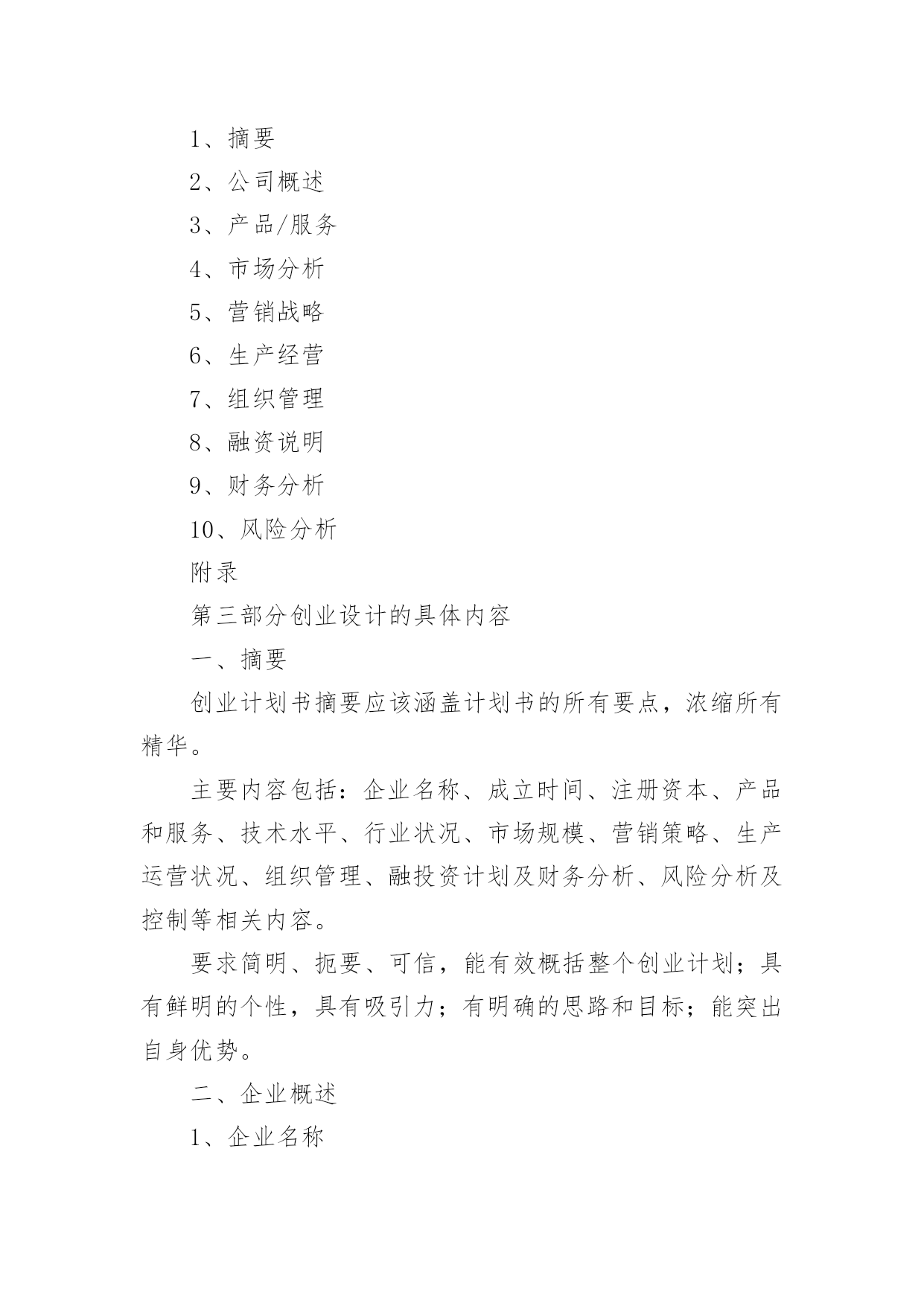 1、摘要

2、公司概述

3、产品/服务

4、市场分析

5、营销战略

6、生产经营

7、组织管理

8、融资说明

9、财务分析

10、风险分析

附录

第三部分创业设计的具体内容

一、摘要

创业计划书摘要应该涵盖计划书的所有要点，浓缩所有精华。

主要内容包括：企业名称、成立时间、注册资本、产品和服务、技术水平、行业状况、市场规模、营销策略、生产运营状况、组织管理、融投资计划及财务分析、风险分析及控制等相关内容。

要求简明、扼要、可信，能有效概括整个创业计划；具有鲜明的个性，具有吸引力；有明确的思路和目标；能突出自身优势。

二、企业概述

1、企业名称